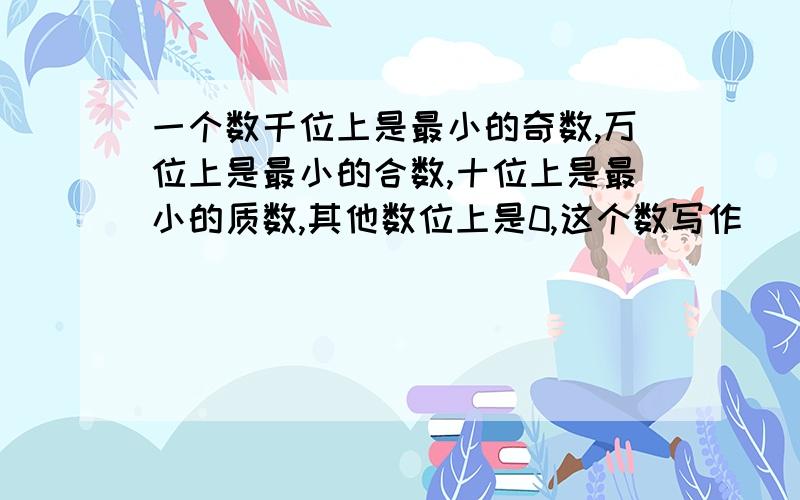 一个数千位上是最小的奇数,万位上是最小的合数,十位上是最小的质数,其他数位上是0,这个数写作